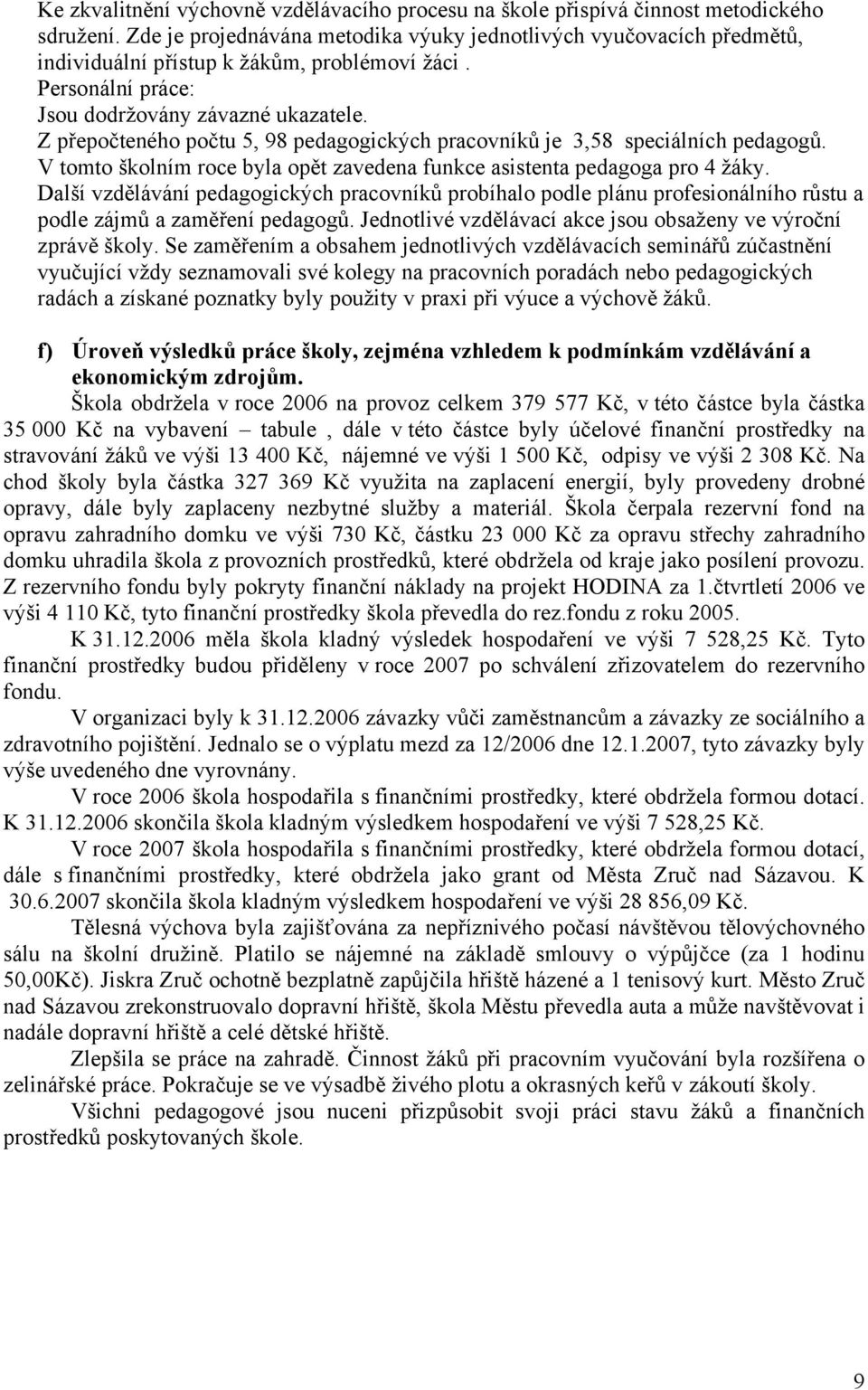 Ke zkvalitnění výchovně vzdělávacího procesu na škole přispívá činnost metodického sdružení. Zde je projednávána metodika výuky jednotlivých vyučovacích předmětů, individuální přístup k žákům, problémoví žáci .
Personální práce:
Jsou dodržovány závazné ukazatele.
Z přepočteného počtu 5, 98 pedagogických pracovníků je 3,58 speciálních pedagogů.
V tomto školním roce byla opět zavedena funkce asistenta pedagoga pro 4 žáky.
Další vzdělávání pedagogických pracovníků probíhalo podle plánu profesionálního růstu a podle zájmů a zaměření pedagogů. Jednotlivé vzdělávací akce jsou obsaženy ve výroční zprávě školy. Se zaměřením a obsahem jednotlivých vzdělávacích seminářů zúčastnění vyučující vždy seznamovali své kolegy na pracovních poradách nebo pedagogických radách a získané poznatky byly použity v praxi při výuce a výchově žáků.

f) Úroveň výsledků práce školy, zejména vzhledem k podmínkám vzdělávání a ekonomickým zdrojům.

Škola obdržela v roce 2006 na provoz celkem 379 577 Kč, v této částce byla částka 35 000 Kč na vybavení – tabule , dále v této částce byly účelové finanční prostředky na stravování žáků ve výši 13 400 Kč, nájemné ve výši 1 500 Kč, odpisy ve výši 2 308 Kč. Na chod školy byla částka 327 369 Kč využita na zaplacení energií, byly provedeny drobné opravy, dále byly zaplaceny nezbytné služby a materiál. Škola čerpala rezervní fond na opravu zahradního domku ve výši 730 Kč, částku 23 000 Kč za opravu střechy zahradního domku uhradila škola z provozních prostředků, které obdržela od kraje jako posílení provozu. Z rezervního fondu byly pokryty finanční náklady na projekt HODINA za 1.čtvrtletí 2006 ve výši 4 110 Kč, tyto finanční prostředky škola převedla do rez.fondu z roku 2005.

K 31.12.2006 měla škola kladný výsledek hospodaření ve výši 7 528,25 Kč. Tyto finanční prostředky budou přiděleny v roce 2007 po schválení zřizovatelem do rezervního fondu.

V organizaci byly k 31.12.2006 závazky vůči zaměstnancům a závazky ze sociálního a zdravotního pojištění. Jednalo se o výplatu mezd za 12/2006 dne 12.1.2007, tyto závazky byly výše uvedeného dne vyrovnány.

V roce 2006 škola hospodařila s finančními prostředky, které obdržela formou dotací. K 31.12.2006 skončila škola kladným výsledkem hospodaření ve výši 7 528,25 Kč.

V roce 2007 škola hospodařila s finančními prostředky, které obdržela formou dotací, dále s finančními prostředky, které obdržela jako grant od Města Zruč nad Sázavou. K 30.6.2007 skončila škola kladným výsledkem hospodaření ve výši 28 856,09 Kč.

Tělesná výchova byla zajišťována za nepříznivého počasí návštěvou tělovýchovného sálu na školní družině. Platilo se nájemné na základě smlouvy o výpůjčce (za 1 hodinu 50,00Kč). Jiskra Zruč ochotně bezplatně zapůjčila hřiště házené a 1 tenisový kurt. Město Zruč nad Sázavou zrekonstruovalo dopravní hřiště, škola Městu převedla auta a může navštěvovat i nadále dopravní hřiště a celé dětské hřiště.

Zlepšila se práce na zahradě. Činnost žáků při pracovním vyučování byla rozšířena o zelinářské práce. Pokračuje se ve výsadbě živého plotu a okrasných keřů v zákoutí školy.

Všichni pedagogové jsou nuceni přizpůsobit svoji práci stavu žáků a finančních prostředků poskytovaných škole.

9